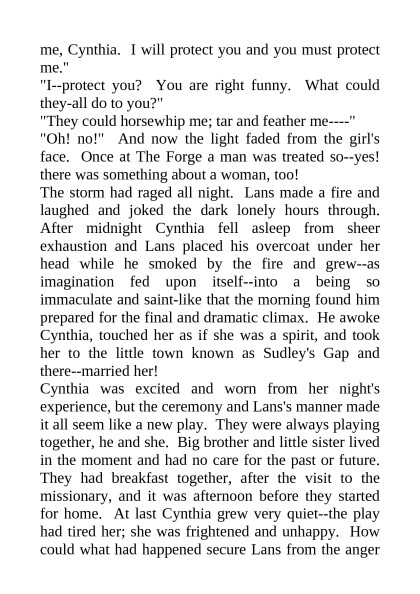 me, Cynthia. I will protect you and you must protect me."

"I--protect you? You are right funny. What could they-all do to you?"

"They could horsewhip me; tar and feather me----"

"Oh! no!" And now the light faded from the girl's face. Once at The Forge a man was treated so--yes! there was something about a woman, too!

The storm had raged all night. Lans made a fire and laughed and joked the dark lonely hours through. After midnight Cynthia fell asleep from sheer exhaustion and Lans placed his overcoat under her head while he smoked by the fire and grew--as imagination fed upon itself--into a being so immaculate and saint-like that the morning found him prepared for the final and dramatic climax. He awoke Cynthia, touched her as if she was a spirit, and took her to the little town known as Sudley's Gap and there--married her!

Cynthia was excited and worn from her night's experience, but the ceremony and Lans's manner made it all seem like a new play. They were always playing together, he and she. Big brother and little sister lived in the moment and had no care for the past or future. They had breakfast together, after the visit to the missionary, and it was afternoon before they started for home. At last Cynthia grew very quiet--the play had tired her; she was frightened and unhappy. How could what had happened secure Lans from the anger